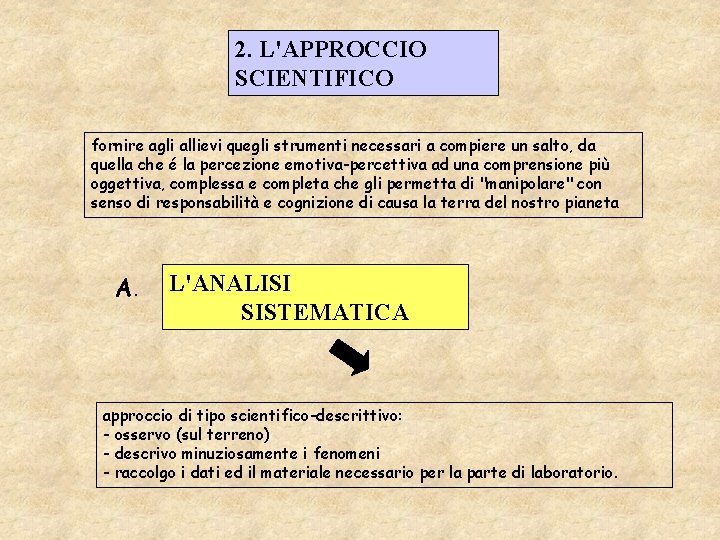 2. L'APPROCCIO SCIENTIFICO

fornire agli allievi quegli strumenti necessari a compiere un salto, da quella che é la percezione emotiva-percettiva ad una comprensione più oggettiva, complessa e completa che gli permetta di "manipolare" con senso di responsabilità e cognizione di causa la terra del nostro pianeta

A.

L'ANALISI SISTEMATICA

approccio di tipo scientifico-descrittivo:
- osservo (sul terreno)
- descrivo minuziosamente i fenomeni
- raccolgo i dati ed il materiale necessario per la parte di laboratorio.